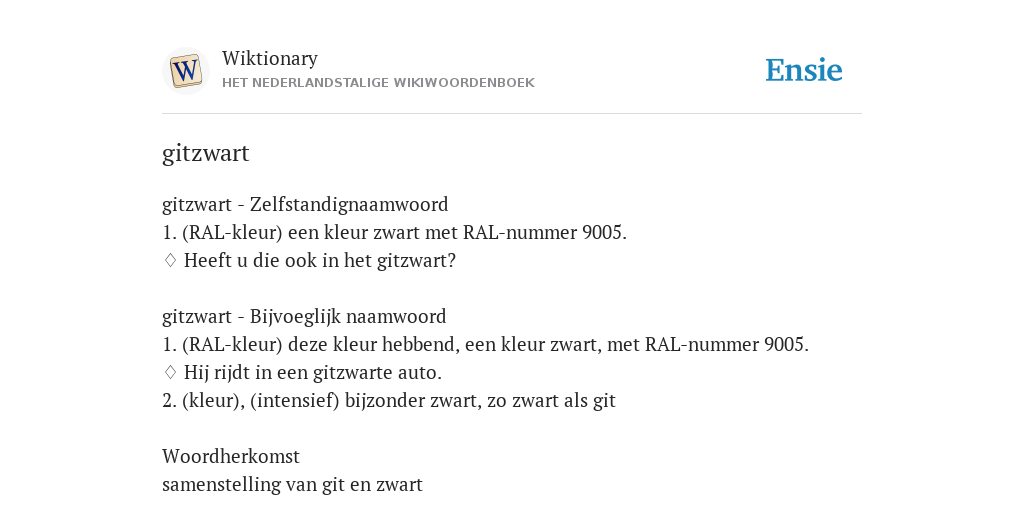 W

Wiktionary
HET NEDERLANDSTALIGE WIKIWOORDENBOEK

Ensie

gitzwart

gitzwart - Zelfstandignaamwoord
1. (RAL-kleur) een kleur zwart met RAL-nummer 9005.
♢ Heeft u die ook in het gitzwart?

gitzwart - Bijvoeglijk naamwoord
1. (RAL-kleur) deze kleur hebbend, een kleur zwart, met RAL-nummer 9005.
♢ Hij rijdt in een gitzwarte auto.
2. (kleur), (intensief) bijzonder zwart, zo zwart als git

Woordherkomst
samenstelling van git en zwart